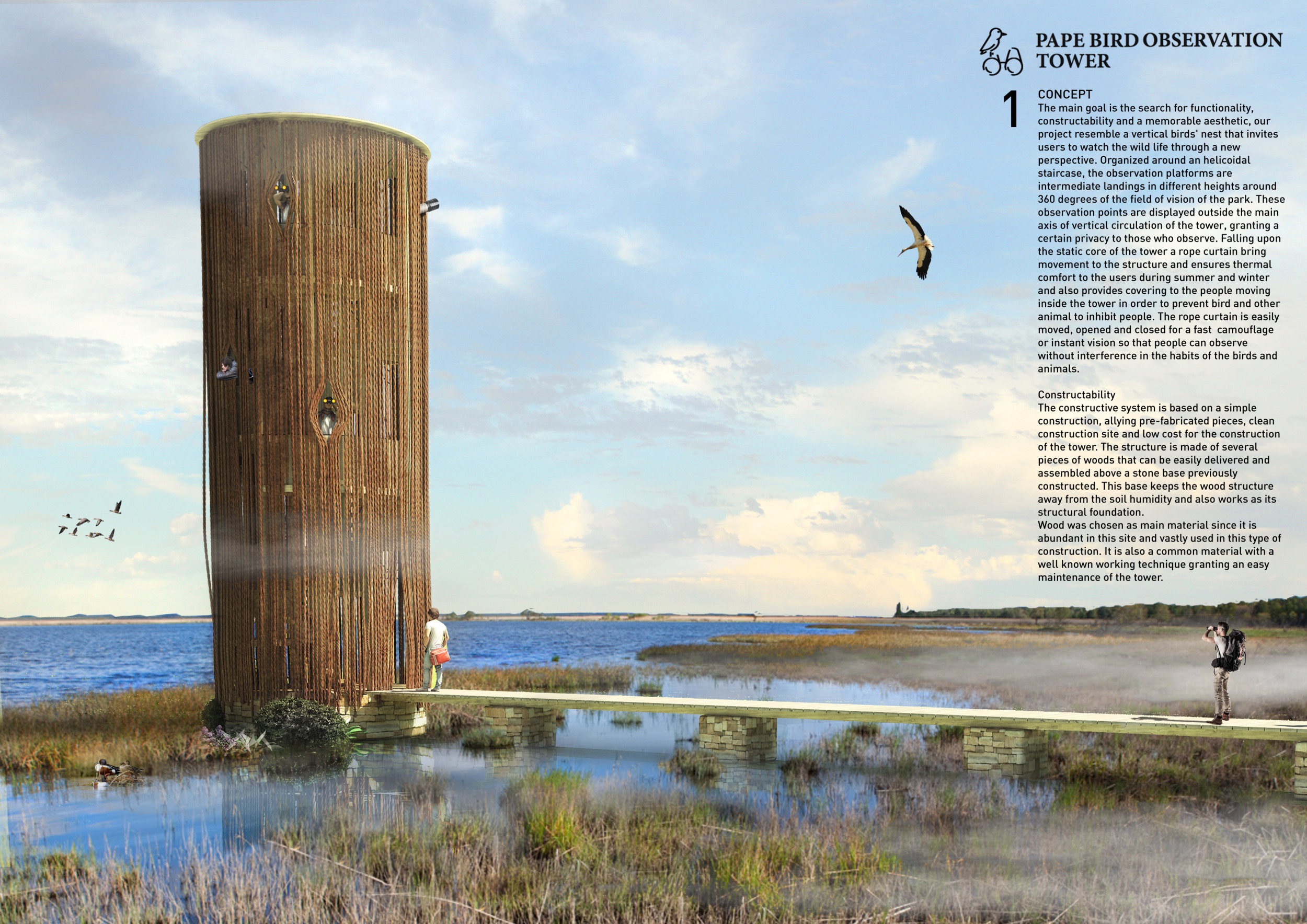 PAPE BIRD OBSERVATION TOWER

1

CONCEPT
The main goal is the search for functionality, constructability and a memorable aesthetic, our project resemble a vertical birds' nest that invites users to watch the wild life through a new perspective. Organized around an helicoidal staircase, the observation platforms are intermediate landings in different heights around 360 degrees of the field of vision of the park. These observation points are displayed outside the main axis of vertical circulation of the tower, granting a certain privacy to those who observe. Falling upon the static core of the tower a rope curtain bring movement to the structure and ensures thermal comfort to the users during summer and winter and also provides covering to the people moving inside the tower in order to prevent bird and other animal to inhibit people. The rope curtain is easily moved, opened and closed for a fast camouflage or instant vision so that people can observe without interference in the habits of the birds and animals.

Constructability
The constructive system is based on a simple construction, allying pre-fabricated pieces, clean construction site and low cost for the construction of the tower. The structure is made of several pieces of woods that can be easily delivered and assembled above a stone base previously constructed. This base keeps the wood structure away from the soil humidity and also works as its structural foundation.
Wood was chosen as main material since it is abundant in this site and vastly used in this type of construction. It is also a common material with a well known working technique granting an easy maintenance of the tower.